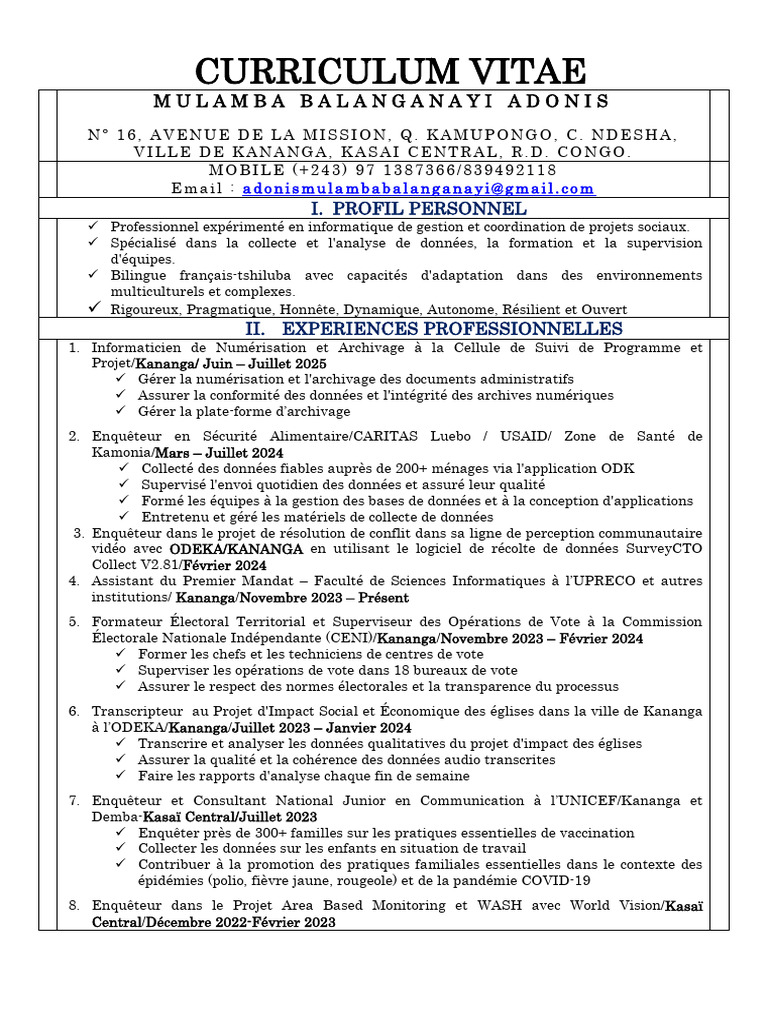 CURRICULUM VITAE

MULAMBA BALANGANAYI ADONIS

N° 16, AVENUE DE LA MISSION, Q. KAMUPONGO, C. NDESHA, VILLE DE KANANGA, KASAI CENTRAL, R.D. CONGO.

MOBILE (+243) 97 1387366/839492118
Email : adonismulambabalanganayi@gmail.com

I. PROFIL PERSONNEL

✓ Professionnel expérimenté en informatique de gestion et coordination de projets sociaux.
✓ Spécialisé dans la collecte et l'analyse de données, la formation et la supervision d'équipes.
✓ Bilingue français-tshiluba avec capacités d'adaptation dans des environnements multiculturels et complexes.
✓ Rigoureux, Pragmatique, Honnête, Dynamique, Autonome, Résilient et Ouvert

II. EXPERIENCES PROFESSIONNELLES

1. Informaticien de Numérisation et Archivage à la Cellule de Suivi de Programme et Projet/Kananga/ Juin – Juillet 2025
✓ Gérer la numérisation et l'archivage des documents administratifs
✓ Assurer la conformité des données et l'intégrité des archives numériques
✓ Gérer la plate-forme d'archivage

2. Enquêteur en Sécurité Alimentaire/CARITAS Luebo / USAID/ Zone de Santé de Kamonia/Mars – Juillet 2024
✓ Collecté des données fiables auprès de 200+ ménages via l'application ODK
✓ Supervisé l'envoi quotidien des données et assuré leur qualité
✓ Formé les équipes à la gestion des bases de données et à la conception d'applications
✓ Entretenu et géré les matériels de collecte de données

3. Enquêteur dans le projet de résolution de conflit dans sa ligne de perception communautaire vidéo avec ODEKA/KANANGA en utilisant le logiciel de récolte de données SurveyCTO Collect V2.81/Février 2024

4. Assistant du Premier Mandat – Faculté de Sciences Informatiques à l'UPRECO et autres institutions/ Kananga/Novembre 2023 – Présent

5. Formateur Électoral Territorial et Superviseur des Opérations de Vote à la Commission Électorale Nationale Indépendante (CENI)/Kananga/Novembre 2023 – Février 2024
✓ Former les chefs et les techniciens de centres de vote
✓ Superviser les opérations de vote dans 18 bureaux de vote
✓ Assurer le respect des normes électorales et la transparence du processus

6. Transcripteur au Projet d'Impact Social et Économique des églises dans la ville de Kananga à l'ODEKA/Kananga/Juillet 2023 – Janvier 2024
✓ Transcrire et analyser les données qualitatives du projet d'impact des églises
✓ Assurer la qualité et la cohérence des données audio transcrites
✓ Faire les rapports d'analyse chaque fin de semaine

7. Enquêteur et Consultant National Junior en Communication à l'UNICEF/Kananga et Demba-Kasaï Central/Juillet 2023
✓ Enquêter près de 300+ familles sur les pratiques essentielles de vaccination
✓ Collecter les données sur les enfants en situation de travail
✓ Contribuer à la promotion des pratiques familiales essentielles dans le contexte des épidémies (polio, fièvre jaune, rougeole) et de la pandémie COVID-19

8. Enquêteur dans le Projet Area Based Monitoring et WASH avec World Vision/Kasaï Central/Décembre 2022-Février 2023